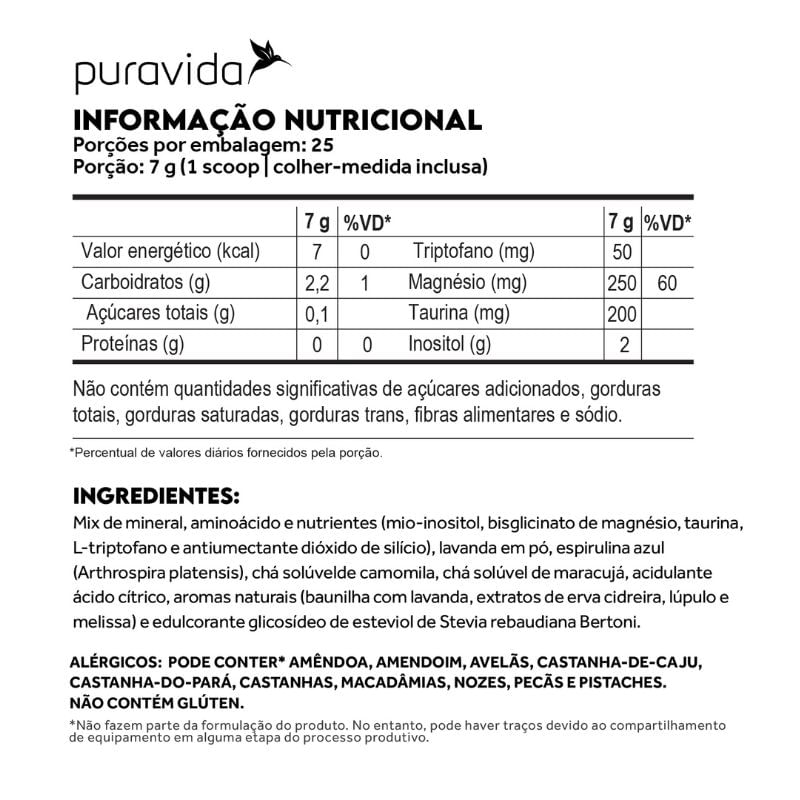 puravida

INFORMAÇÃO NUTRICIONAL
Porções por embalagem: 25
Porção: 7 g (1 scoop | colher-medida inclusa)

|  | 7 g | %VD* |  | 7 g | %VD* |
|---|---|---|---|---|---|
| Valor energético (kcal) | 7 | 0 | Triptofano (mg) | 50 |  |
| Carboidratos (g) | 2,2 | 1 | Magnésio (mg) | 250 | 60 |
| Açúcares totais (g) | 0,1 |  | Taurina (mg) | 200 |  |
| Proteínas (g) | 0 | 0 | Inositol (g) | 2 |  |

Não contém quantidades significativas de açúcares adicionados, gorduras totais, gorduras saturadas, gorduras trans, fibras alimentares e sódio.

*Percentual de valores diários fornecidos pela porção.

INGREDIENTES:
Mix de mineral, aminoácido e nutrientes (mio-inositol, bisglicinato de magnésio, taurina, L-triptofano e antiumectante dióxido de silício), lavanda em pó, espirulina azul (Arthrospira platensis), chá solúvelde camomila, chá solúvel de maracujá, acidulante ácido cítrico, aromas naturais (baunilha com lavanda, extratos de erva cidreira, lúpulo e melissa) e edulcorante glicosídeo de esteviol de Stevia rebaudiana Bertoni.

ALÉRGICOS: PODE CONTER* AMÊNDOA, AMENDOIM, AVELÃS, CASTANHA-DE-CAJU, CASTANHA-DO-PARÁ, CASTANHAS, MACADÂMIAS, NOZES, PECÃS E PISTACHES.
NÃO CONTÉM GLÚTEN.
*Não fazem parte da formulação do produto. No entanto, pode haver traços devido ao compartilhamento de equipamento em alguma etapa do processo produtivo.